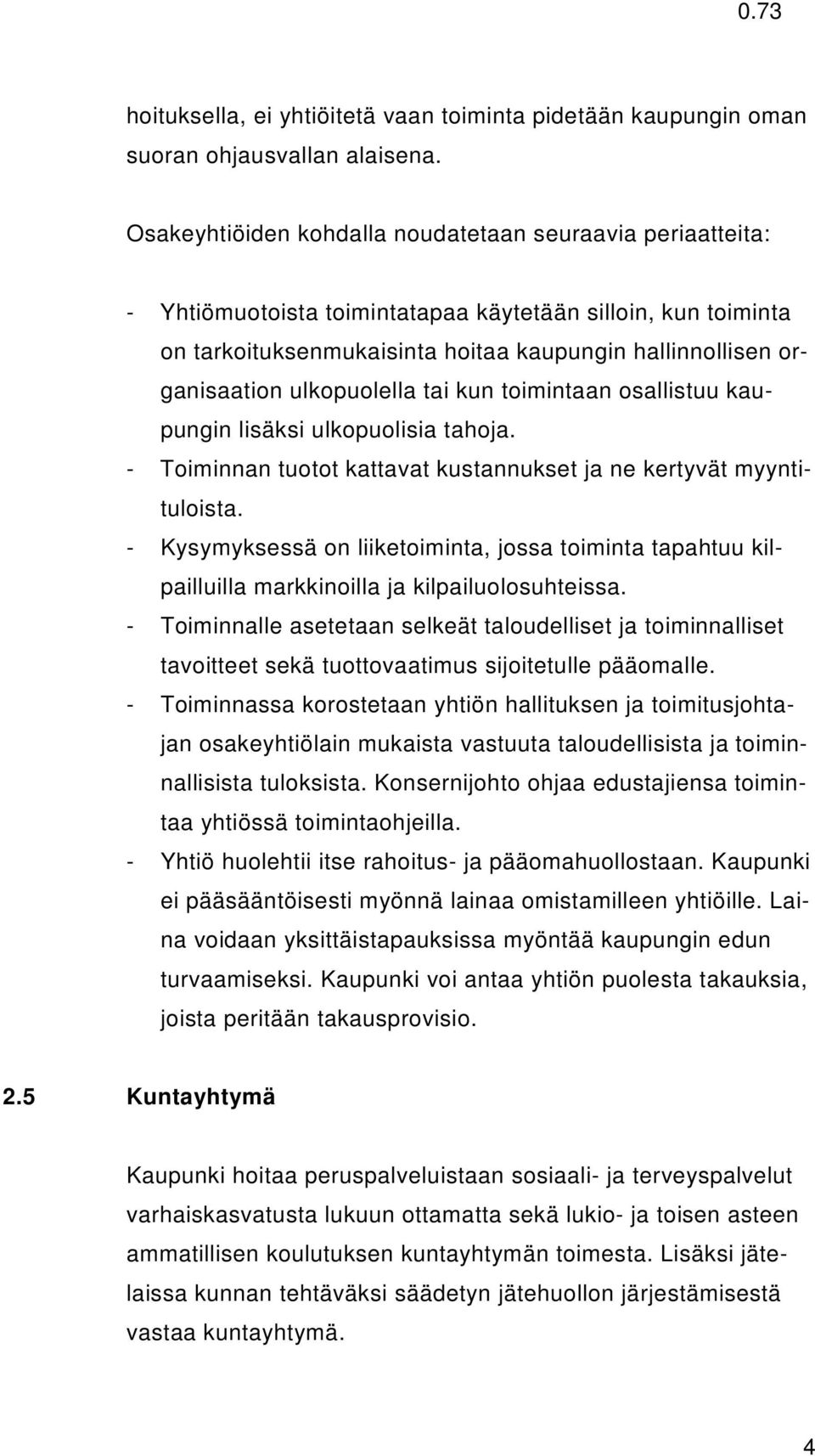 0.73

hoituksella, ei yhtiöitetä vaan toiminta pidetään kaupungin oman suoran ohjausvallan alaisena.

Osakeyhtiöiden kohdalla noudatetaan seuraavia periaatteita:

- Yhtiömuotoista toimintatapaa käytetään silloin, kun toiminta on tarkoituksenmukaisinta hoitaa kaupungin hallinnollisen organisaation ulkopuolella tai kun toimintaan osallistuu kaupungin lisäksi ulkopuolisia tahoja.
- Toiminnan tuotot kattavat kustannukset ja ne kertyvät myyntituloista.
- Kysymyksessä on liiketoiminta, jossa toiminta tapahtuu kilpailluilla markkinoilla ja kilpailuolosuhteissa.
- Toiminnalle asetetaan selkeät taloudelliset ja toiminnalliset tavoitteet sekä tuottovaatimus sijoitetulle pääomalle.
- Toiminnassa korostetaan yhtiön hallituksen ja toimitusjohtajan osakeyhtiölain mukaista vastuuta taloudellisista ja toiminnallisista tuloksista. Konsernijohto ohjaa edustajiensa toimintaa yhtiössä toimintaohjeilla.
- Yhtiö huolehtii itse rahoitus- ja pääomahuollostaan. Kaupunki ei pääsääntöisesti myönnä lainaa omistamilleen yhtiöille. Laina voidaan yksittäistapauksissa myöntää kaupungin edun turvaamiseksi. Kaupunki voi antaa yhtiön puolesta takauksia, joista peritään takausprovisio.

2.5 Kuntayhtymä

Kaupunki hoitaa peruspalveluistaan sosiaali- ja terveyspalvelut varhaiskasvatusta lukuun ottamatta sekä lukio- ja toisen asteen ammatillisen koulutuksen kuntayhtymän toimesta. Lisäksi jätelaissa kunnan tehtäväksi säädetyn jätehuollon järjestämisestä vastaa kuntayhtymä.

4